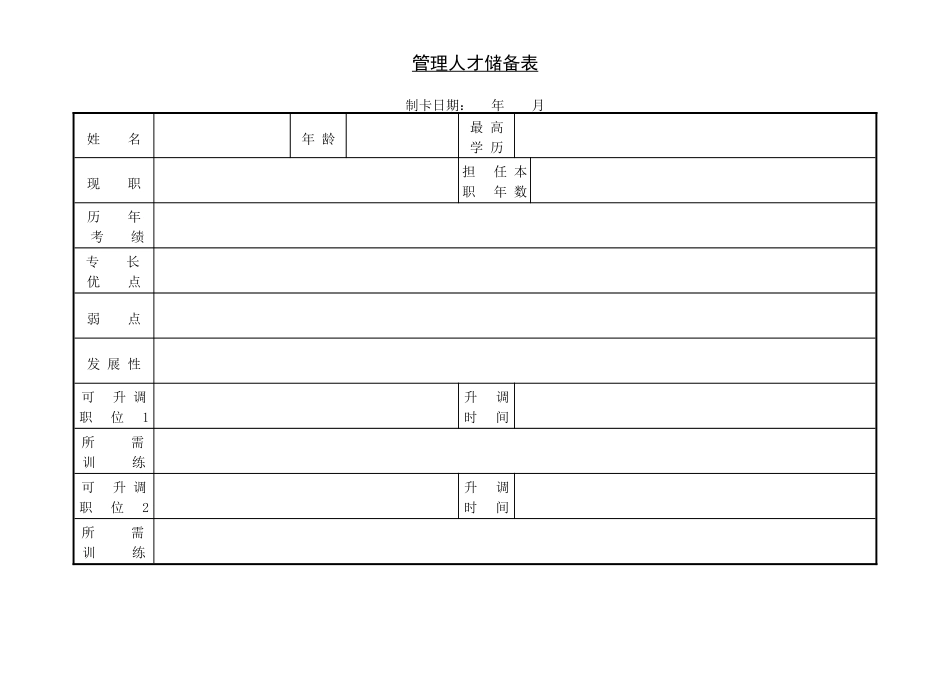 管理人才储备表

制卡日期：　年　月

| 姓　名 |  | 年 龄 |  | 最 高 学 历 |  |
|---|---|---|---|---|---|
| 现　职 |  |  |  | 担 任 本 职 年 数 |  |
| 历 年 考 绩 |  |  |  |  |  |
| 专 长 优 点 |  |  |  |  |  |
| 弱　点 |  |  |  |  |  |
| 发 展 性 |  |  |  |  |  |
| 可 升 调 职 位 1 |  |  |  | 升 调 时 间 |  |
| 所 需 训 练 |  |  |  |  |  |
| 可 升 调 职 位 2 |  |  |  | 升 调 时 间 |  |
| 所 需 训 练 |  |  |  |  |  |